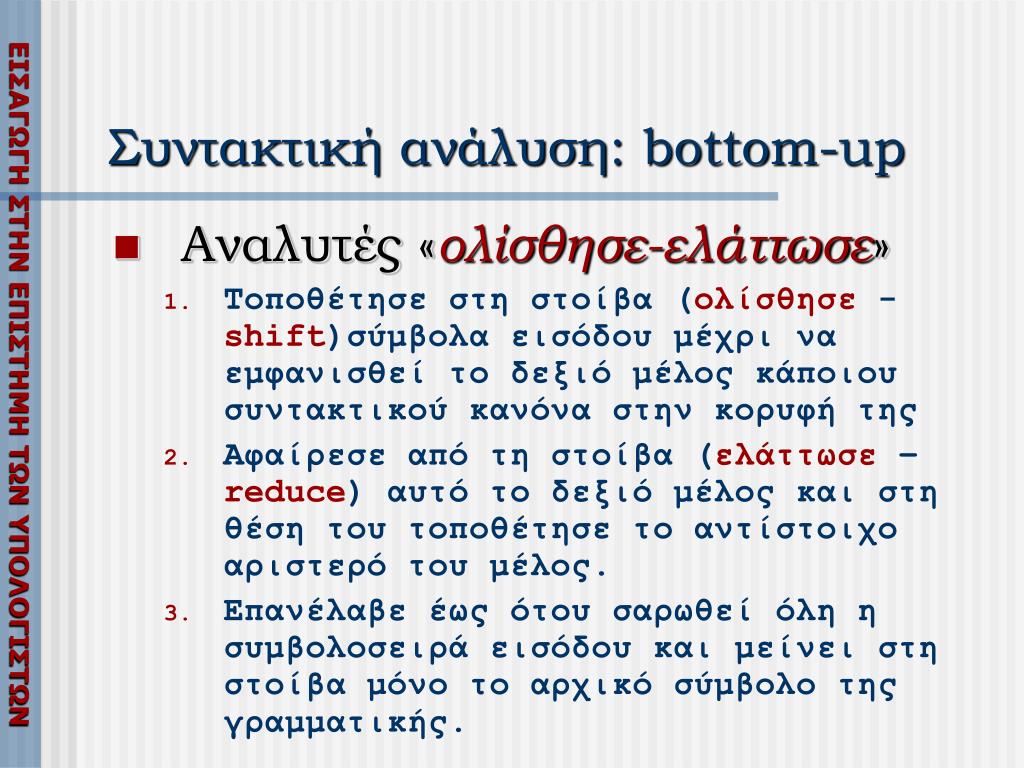 ΕΙΣΑΓΩΓΗ ΣΤΗΝ ΕΠΙΣΤΗΜΗ ΤΩΝ ΥΠΟΛΟΓΙΣΤΩΝ

Συντακτική ανάλυση: bottom-up

Αναλυτές «ολίσθησε-ελάττωσε»

1. Τοποθέτησε στη στοίβα (ολίσθησε – shift)σύμβολα εισόδου μέχρι να εμφανισθεί το δεξιό μέλος κάποιου συντακτικού κανόνα στην κορυφή της

2. Αφαίρεσε από τη στοίβα (ελάττωσε – reduce) αυτό το δεξιό μέλος και στη θέση του τοποθέτησε το αντίστοιχο αριστερό του μέλος.

3. Επανέλαβε έως ότου σαρωθεί όλη η συμβολοσειρά εισόδου και μείνει στη στοίβα μόνο το αρχικό σύμβολο της γραμματικής.